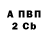 А ПВП
2 Cb